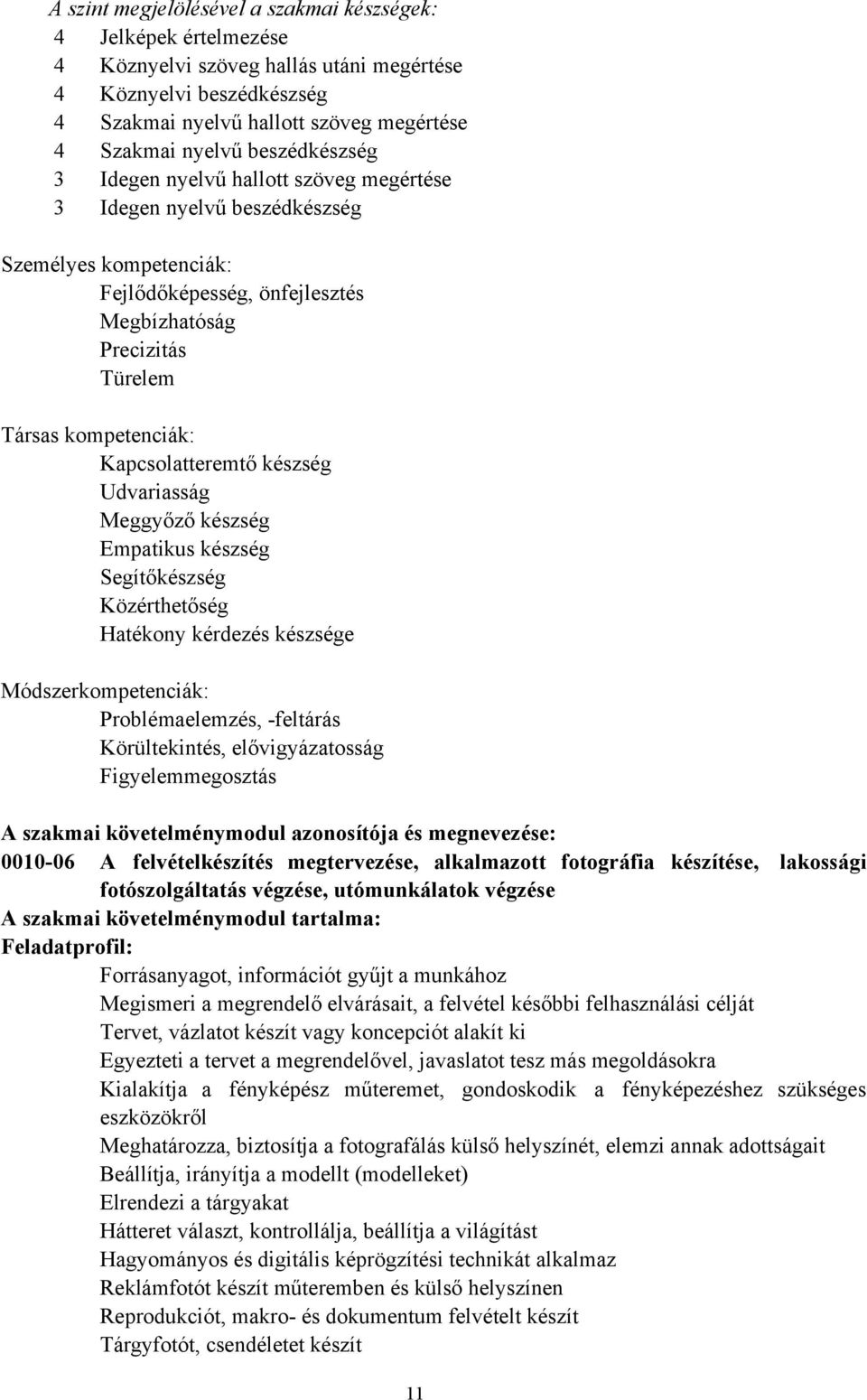 A szint megjelölésével a szakmai készségek:
4 Jelképek értelmezése
4 Köznyelvi szöveg hallás utáni megértése
4 Köznyelvi beszédkészség
4 Szakmai nyelvű hallott szöveg megértése
4 Szakmai nyelvű beszédkészség
3 Idegen nyelvű hallott szöveg megértése
3 Idegen nyelvű beszédkészség

Személyes kompetenciák:
Fejlődőképesség, önfejlesztés
Megbízhatóság
Precizitás
Türelem

Társas kompetenciák:
Kapcsolatteremtő készség
Udvariasság
Meggyőző készség
Empatikus készség
Segítőkészség
Közérthetőség
Hatékony kérdezés készsége

Módszerkompetenciák:
Problémaelemzés, -feltárás
Körültekintés, elővigyázatosság
Figyelemmegosztás

A szakmai követelménymodul azonosítója és megnevezése:
0010-06 A felvételkészítés megtervezése, alkalmazott fotográfia készítése, lakossági fotószolgáltatás végzése, utómunkálatok végzése
A szakmai követelménymodul tartalma:
Feladatprofil:
Forrásanyagot, információt gyűjt a munkához
Megismeri a megrendelő elvárásait, a felvétel későbbi felhasználási célját
Tervet, vázlatot készít vagy koncepciót alakít ki
Egyezteti a tervet a megrendelővel, javaslatot tesz más megoldásokra
Kialakítja a fényképész műteremet, gondoskodik a fényképezéshez szükséges eszközökről
Meghatározza, biztosítja a fotografálás külső helyszínét, elemzi annak adottságait
Beállítja, irányítja a modellt (modelleket)
Elrendezi a tárgyakat
Hátteret választ, kontrollálja, beállítja a világítást
Hagyományos és digitális képrögzítési technikát alkalmaz
Reklámfotót készít műteremben és külső helyszínen
Reprodukciót, makro- és dokumentum felvételt készít
Tárgyfotót, csendéletet készít

11